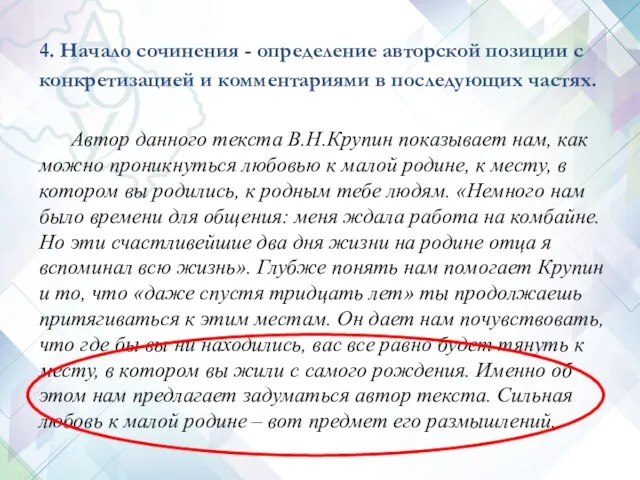 4. Начало сочинения - определение авторской позиции с конкретизацией и комментариями в последующих частях.

Автор данного текста В.Н.Крупин показывает нам, как можно проникнуться любовью к малой родине, к месту, в котором вы родились, к родным тебе людям. «Немного нам было времени для общения: меня ждала работа на комбайне. Но эти счастливейшие два дня жизни на родине отца я вспоминал всю жизнь». Глубже понять нам помогает Крупин и то, что «даже спустя тридцать лет» ты продолжаешь притягиваться к этим местам. Он дает нам почувствовать, что где бы вы ни находились, вас все равно будет тянуть к месту, в котором вы жили с самого рождения. Именно об этом нам предлагает задуматься автор текста. Сильная любовь к малой родине – вот предмет его размышлений.